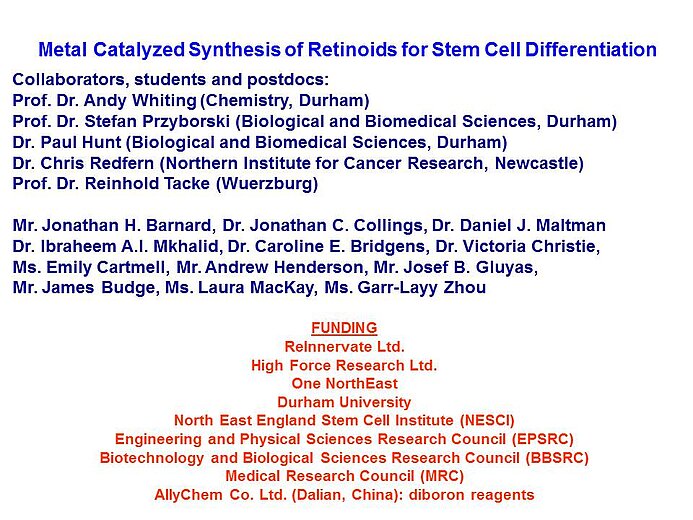 Metal Catalyzed Synthesis of Retinoids for Stem Cell Differentiation

Collaborators, students and postdocs:
Prof. Dr. Andy Whiting (Chemistry, Durham)
Prof. Dr. Stefan Przyborski (Biological and Biomedical Sciences, Durham)
Dr. Paul Hunt (Biological and Biomedical Sciences, Durham)
Dr. Chris Redfern (Northern Institute for Cancer Research, Newcastle)
Prof. Dr. Reinhold Tacke (Wuerzburg)

Mr. Jonathan H. Barnard, Dr. Jonathan C. Collings, Dr. Daniel J. Maltman
Dr. Ibraheem A.I. Mkhalid, Dr. Caroline E. Bridgens, Dr. Victoria Christie,
Ms. Emily Cartmell, Mr. Andrew Henderson, Mr. Josef B. Gluyas,
Mr. James Budge, Ms. Laura MacKay, Ms. Garr-Layy Zhou

FUNDING
ReInnervate Ltd.
High Force Research Ltd.
One NorthEast
Durham University
North East England Stem Cell Institute (NESCI)
Engineering and Physical Sciences Research Council (EPSRC)
Biotechnology and Biological Sciences Research Council (BBSRC)
Medical Research Council (MRC)
AllyChem Co. Ltd. (Dalian, China): diboron reagents